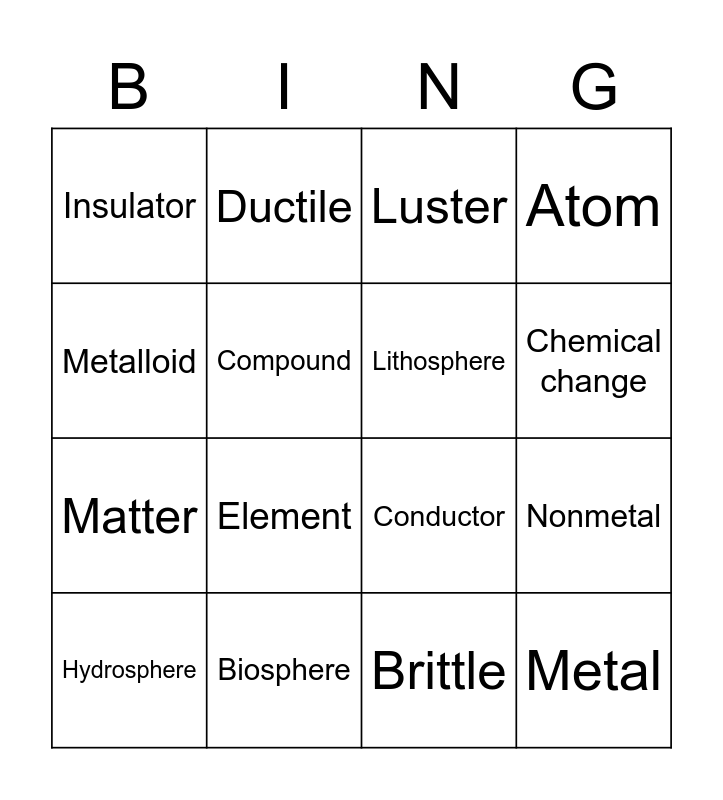 | B | I | N | G |
|---|---|---|---|
| Insulator | Ductile | Luster | Atom |
| Metalloid | Compound | Lithosphere | Chemical change |
| Matter | Element | Conductor | Nonmetal |
| Hydrosphere | Biosphere | Brittle | Metal |